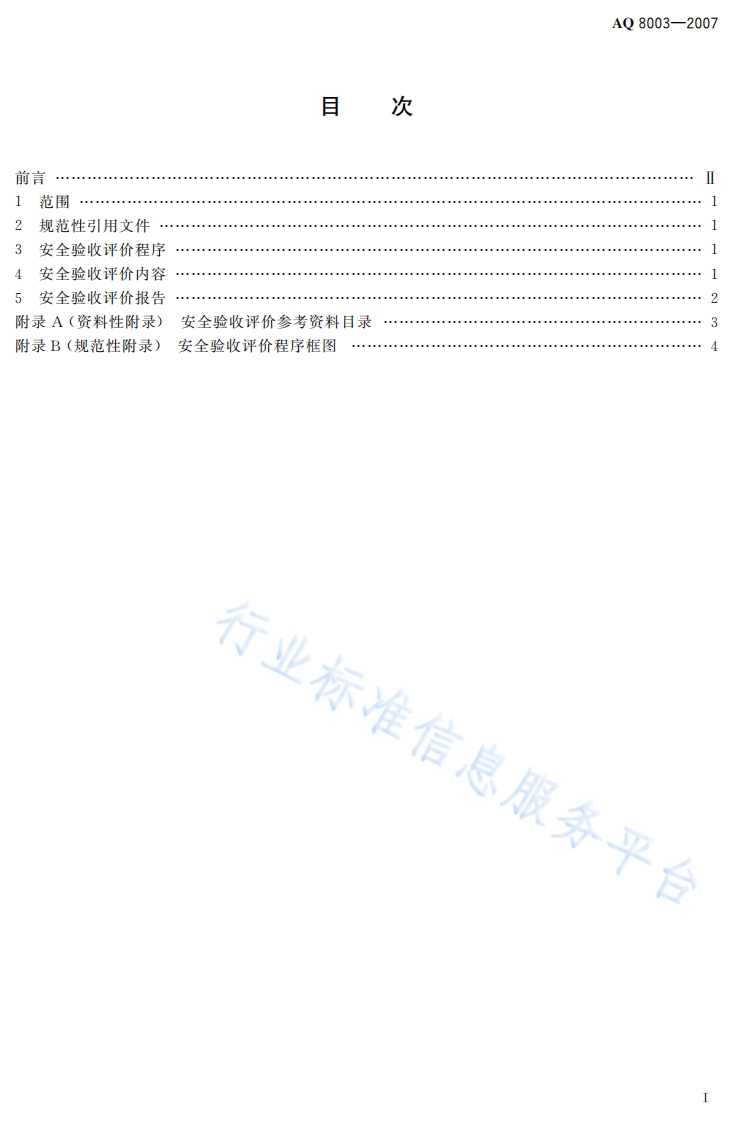 AQ 8003—2007

目 次

前言 Ⅱ
1 范围 1
2 规范性引用文件 1
3 安全验收评价程序 1
4 安全验收评价内容 1
5 安全验收评价报告 2
附录A(资料性附录) 安全验收评价参考资料目录 3
附录B(规范性附录) 安全验收评价程序框图 4

I

行业标准信息服务平台